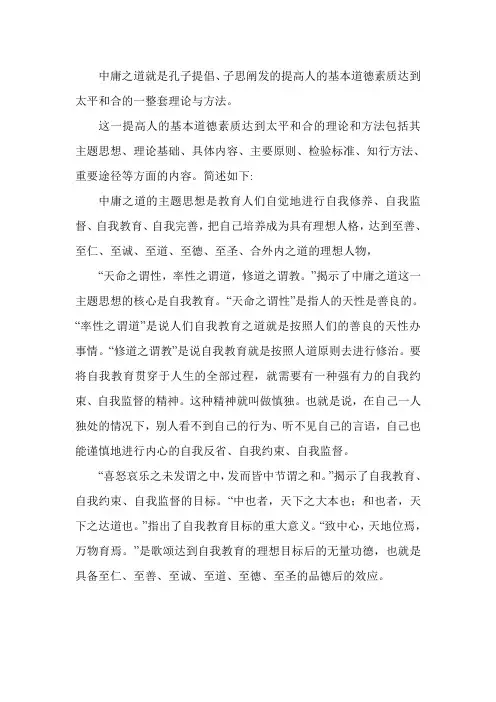 中庸之道就是孔子提倡、子思阐发的提高人的基本道德素质达到太平和合的一整套理论与方法。

这一提高人的基本道德素质达到太平和合的理论和方法包括其主题思想、理论基础、具体内容、主要原则、检验标准、知行方法、重要途径等方面的内容。简述如下:

中庸之道的主题思想是教育人们自觉地进行自我修养、自我监督、自我教育、自我完善，把自己培养成为具有理想人格，达到至善、至仁、至诚、至道、至德、至圣、合外内之道的理想人物，

“天命之谓性，率性之谓道，修道之谓教。”揭示了中庸之道这一主题思想的核心是自我教育。“天命之谓性”是指人的天性是善良的。“率性之谓道”是说人们自我教育之道就是按照人们的善良的天性办事情。“修道之谓教”是说自我教育就是按照人道原则去进行修治。要将自我教育贯穿于人生的全部过程，就需要有一种强有力的自我约束、自我监督的精神。这种精神就叫做慎独。也就是说，在自己一人独处的情况下，别人看不到自己的行为、听不见自己的言语，自己也能谨慎地进行内心的自我反省、自我约束、自我监督。

“喜怒哀乐之未发谓之中，发而皆中节谓之和。”揭示了自我教育、自我约束、自我监督的目标。“中也者，天下之大本也；和也者，天下之达道也。”指出了自我教育目标的重大意义。“致中心，天地位焉，万物育焉。”是歌颂达到自我教育的理想目标后的无量功德，也就是具备至仁、至善、至诚、至道、至德、至圣的品德后的效应。